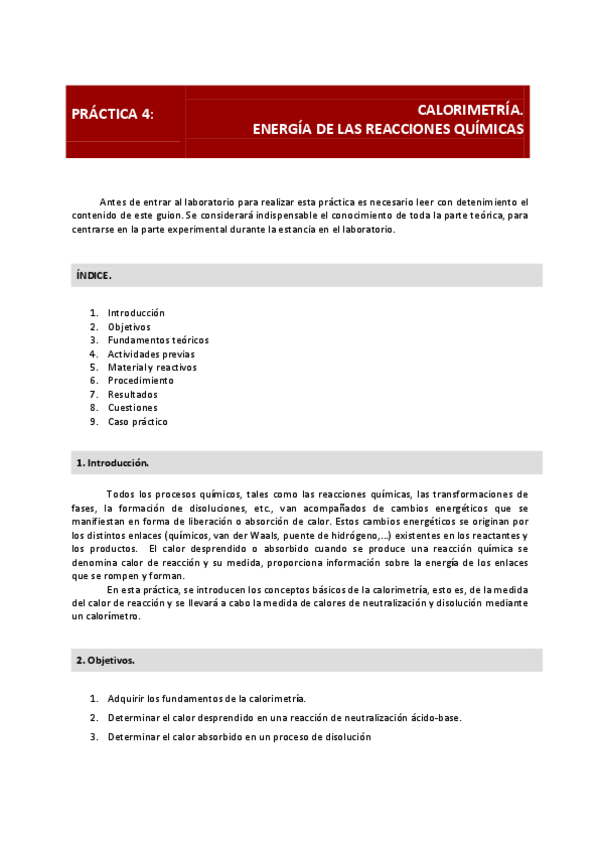 PRÁCTICA 4:

CALORIMETRÍA.
ENERGÍA DE LAS REACCIONES QUÍMICAS

Antes de entrar al laboratorio para realizar esta práctica es necesario leer con detenimiento el contenido de este guion. Se considerará indispensable el conocimiento de toda la parte teórica, para centrarse en la parte experimental durante la estancia en el laboratorio.

ÍNDICE.

1. Introducción
2. Objetivos
3. Fundamentos teóricos
4. Actividades previas
5. Material y reactivos
6. Procedimiento
7. Resultados
8. Cuestiones
9. Caso práctico

1. Introducción.

Todos los procesos químicos, tales como las reacciones químicas, las transformaciones de fases, la formación de disoluciones, etc., van acompañados de cambios energéticos que se manifiestan en forma de liberación o absorción de calor. Estos cambios energéticos se originan por los distintos enlaces (químicos, van der Waals, puente de hidrógeno,...) existentes en los reactantes y los productos. El calor desprendido o absorbido cuando se produce una reacción química se denomina calor de reacción y su medida, proporciona información sobre la energía de los enlaces que se rompen y forman.

En esta práctica, se introducen los conceptos básicos de la calorimetría, esto es, de la medida del calor de reacción y se llevará a cabo la medida de calores de neutralización y disolución mediante un calorímetro.

2. Objetivos.

1. Adquirir los fundamentos de la calorimetría.
2. Determinar el calor desprendido en una reacción de neutralización ácido-base.
3. Determinar el calor absorbido en un proceso de disolución